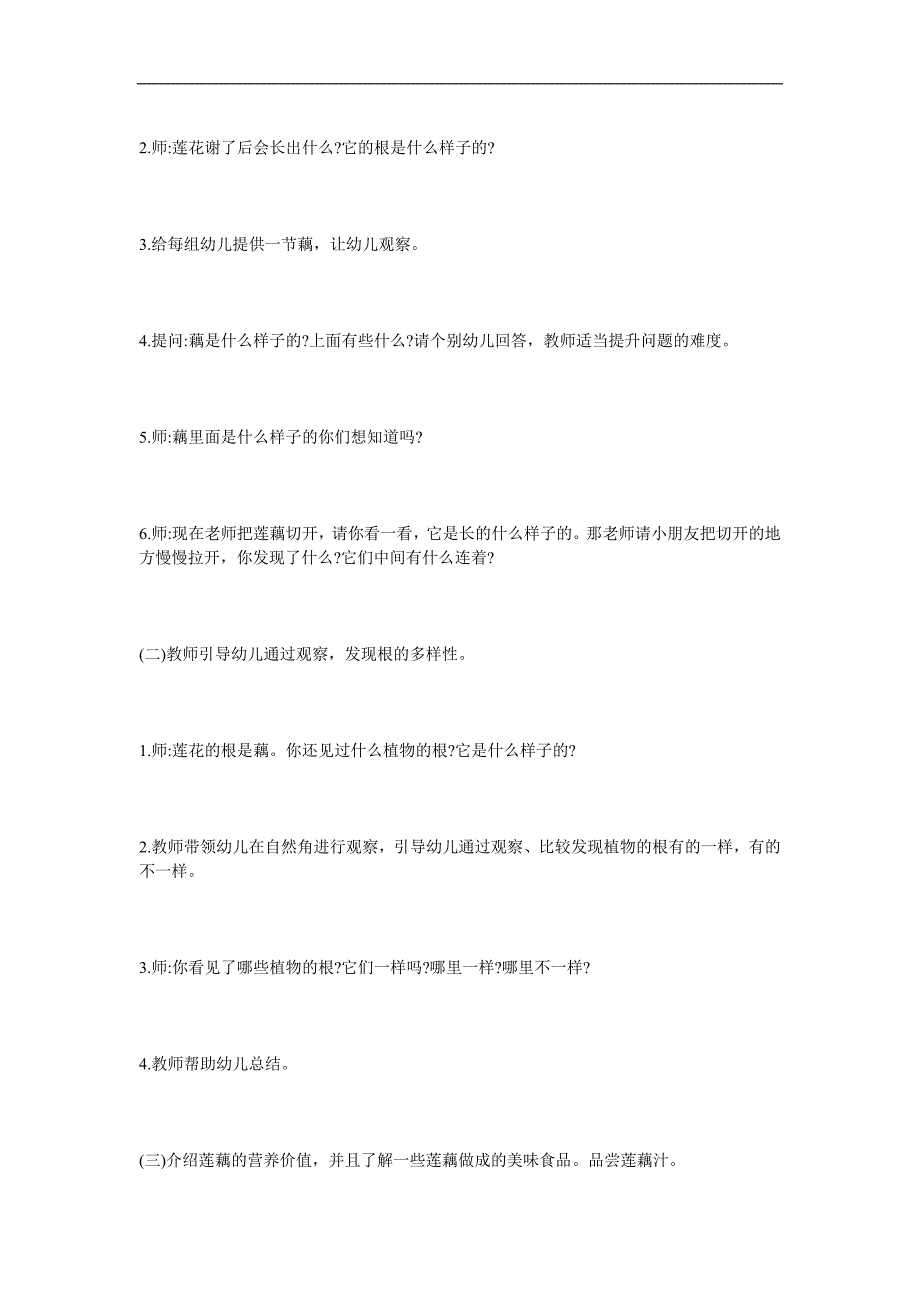 2.师:莲花谢了后会长出什么?它的根是什么样子的?

3.给每组幼儿提供一节藕，让幼儿观察。

4.提问:藕是什么样子的?上面有些什么?请个别幼儿回答，教师适当提升问题的难度。

5.师:藕里面是什么样子的你们想知道吗?

6.师:现在老师把莲藕切开，请你看一看，它是长的什么样子的。那老师请小朋友把切开的地方慢慢拉开，你发现了什么?它们中间有什么连着?

(二)教师引导幼儿通过观察，发现根的多样性。

1.师:莲花的根是藕。你还见过什么植物的根?它是什么样子的?

2.教师带领幼儿在自然角进行观察，引导幼儿通过观察、比较发现植物的根有的一样，有的不一样。

3.师:你看见了哪些植物的根?它们一样吗?哪里一样?哪里不一样?

4.教师帮助幼儿总结。

(三)介绍莲藕的营养价值，并且了解一些莲藕做成的美味食品。品尝莲藕汁。